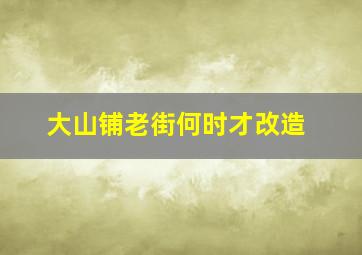 大山铺老街何时才改造